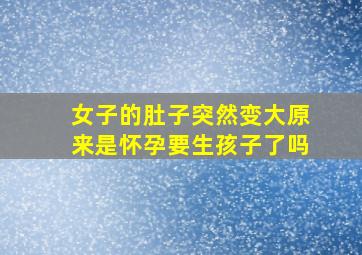 女子的肚子突然变大原来是怀孕要生孩子了吗